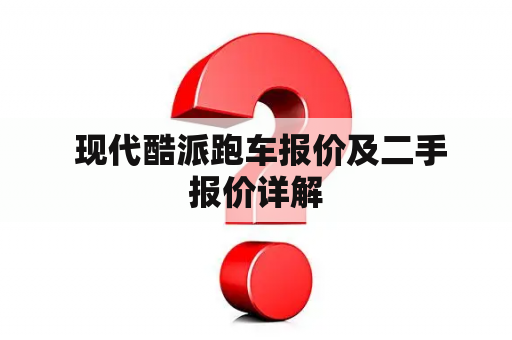 现代酷派跑车报价及二手报价详解